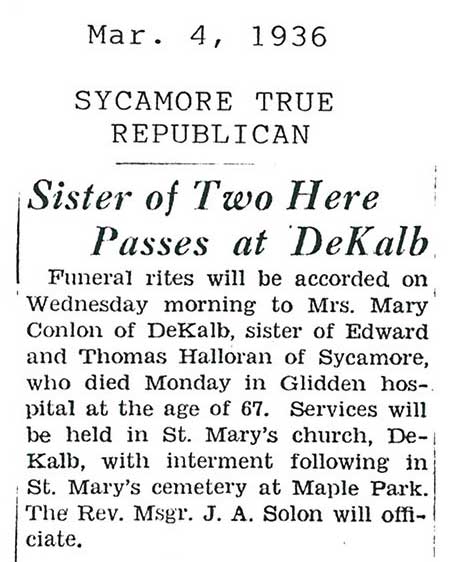 Mar. 4, 1936

SYCAMORE TRUE
REPUBLICAN

Sister of Two Here
Passes at DeKalb

Funeral rites will be accorded on Wednesday morning to Mrs. Mary Conlon of DeKalb, sister of Edward and Thomas Halloran of Sycamore, who died Monday in Glidden hospital at the age of 67. Services will be held in St. Mary's church, DeKalb, with interment following in St. Mary's cemetery at Maple Park. The Rev. Msgr. J. A. Solon will officiate.